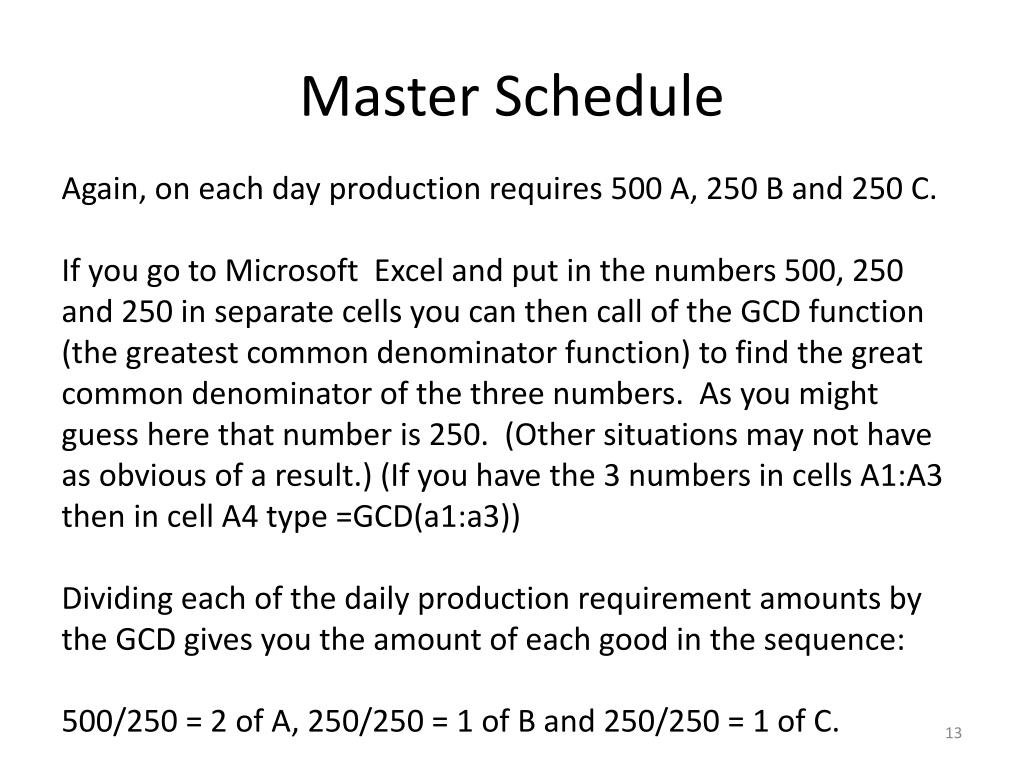 Master Schedule

Again, on each day production requires 500 A, 250 B and 250 C.

If you go to Microsoft Excel and put in the numbers 500, 250 and 250 in separate cells you can then call of the GCD function (the greatest common denominator function) to find the great common denominator of the three numbers. As you might guess here that number is 250. (Other situations may not have as obvious of a result.) (If you have the 3 numbers in cells A1:A3 then in cell A4 type =GCD(a1:a3))

Dividing each of the daily production requirement amounts by the GCD gives you the amount of each good in the sequence:

500/250 = 2 of A, 250/250 = 1 of B and 250/250 = 1 of C.

13